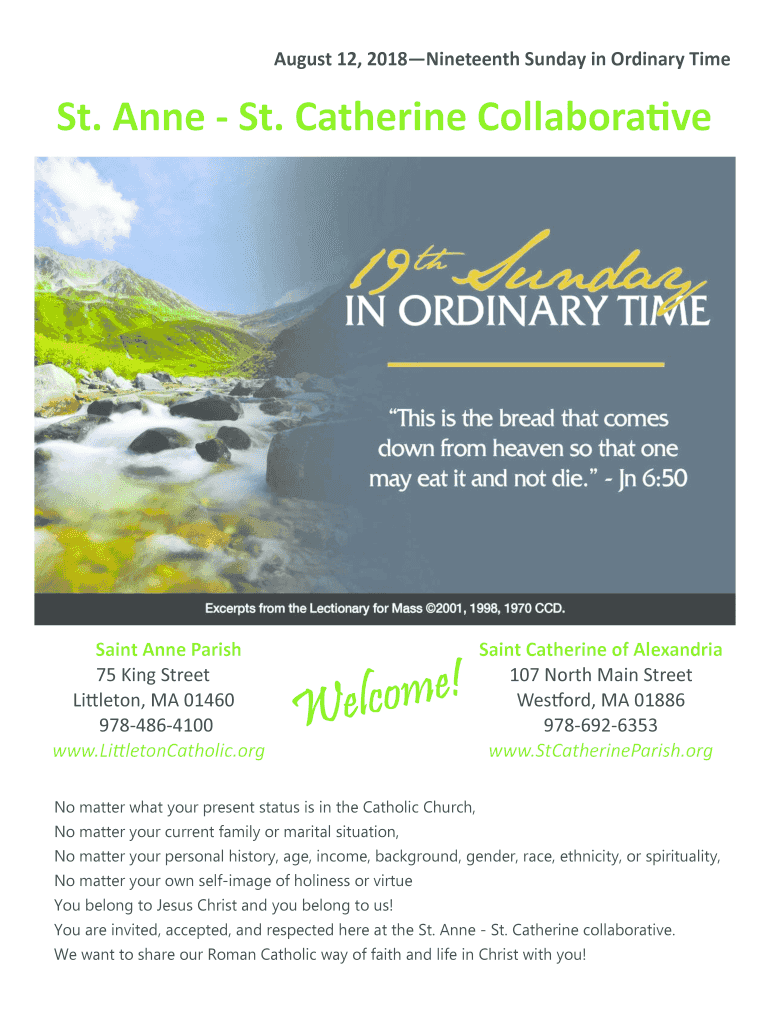 August 12, 2018—Nineteenth Sunday in Ordinary Time

St. Anne - St. Catherine Collaborative

19th Sunday
IN ORDINARY TIME

"This is the bread that comes down from heaven so that one may eat it and not die." - Jn 6:50

Excerpts from the Lectionary for Mass ©2001, 1998, 1970 CCD.

Saint Anne Parish
75 King Street
Littleton, MA 01460
978-486-4100
www.LittletonCatholic.org

Welcome!

Saint Catherine of Alexandria
107 North Main Street
Westford, MA 01886
978-692-6353
www.StCatherineParish.org

No matter what your present status is in the Catholic Church,
No matter your current family or marital situation,
No matter your personal history, age, income, background, gender, race, ethnicity, or spirituality,
No matter your own self-image of holiness or virtue
You belong to Jesus Christ and you belong to us!
You are invited, accepted, and respected here at the St. Anne - St. Catherine collaborative.
We want to share our Roman Catholic way of faith and life in Christ with you!